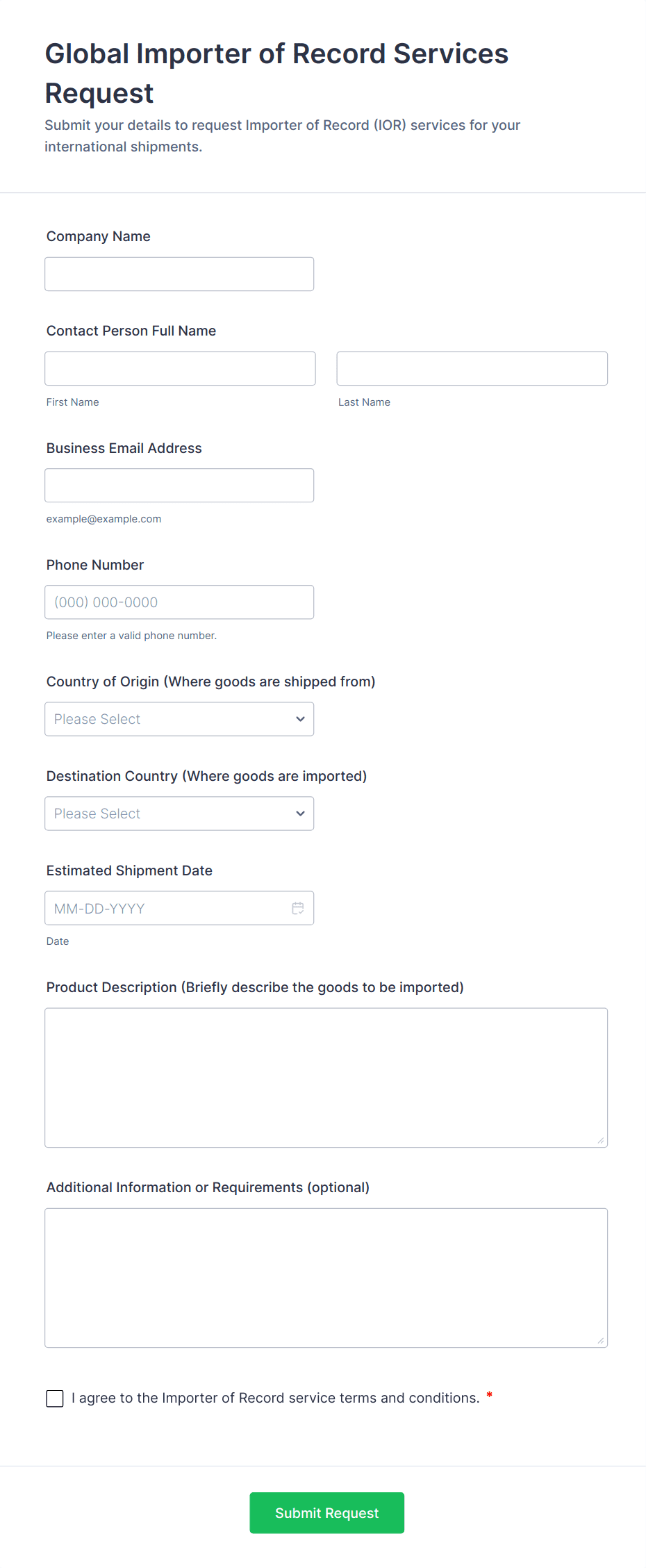 Global Importer of Record Services Request

Submit your details to request Importer of Record (IOR) services for your international shipments.

Company Name

Contact Person Full Name

First Name

Last Name

Business Email Address

example@example.com

Phone Number

(000) 000-0000

Please enter a valid phone number.

Country of Origin (Where goods are shipped from)

Please Select

Destination Country (Where goods are imported)

Please Select

Estimated Shipment Date

MM-DD-YYYY

Date

Product Description (Briefly describe the goods to be imported)

Additional Information or Requirements (optional)

I agree to the Importer of Record service terms and conditions. *

Submit Request